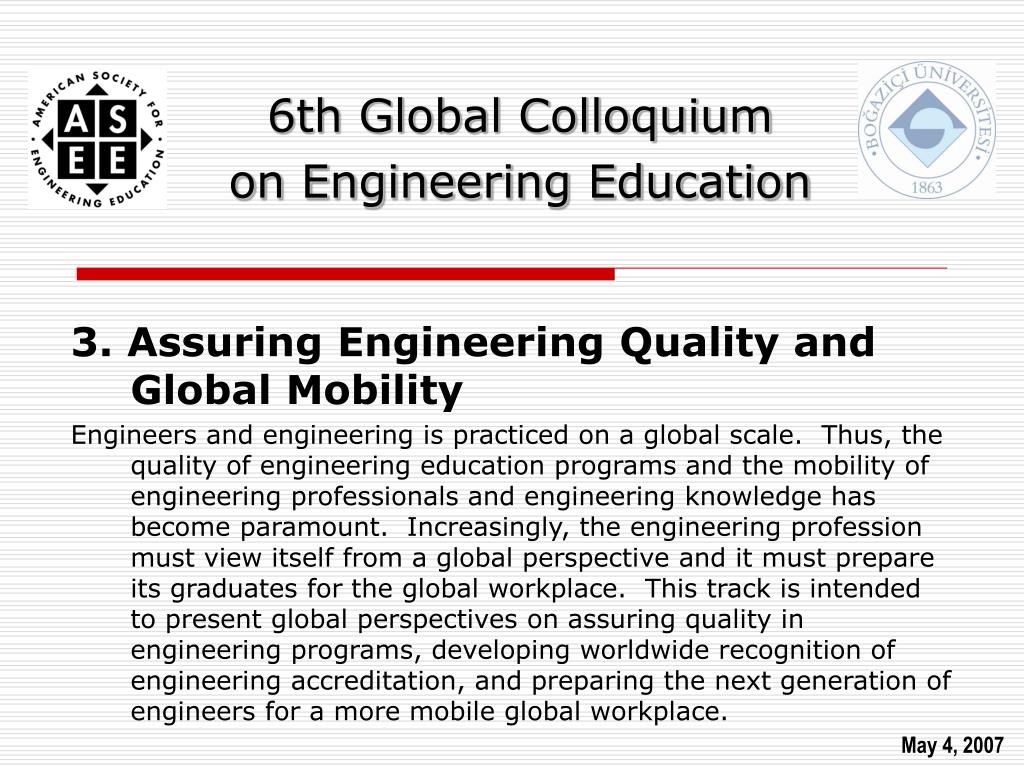 AMERICAN SOCIETY FOR ENGINEERING EDUCATION
ASEE

6th Global Colloquium
on Engineering Education

BOĞAZİÇİ ÜNİVERSİTESİ
1863

3. Assuring Engineering Quality and Global Mobility

Engineers and engineering is practiced on a global scale. Thus, the quality of engineering education programs and the mobility of engineering professionals and engineering knowledge has become paramount. Increasingly, the engineering profession must view itself from a global perspective and it must prepare its graduates for the global workplace. This track is intended to present global perspectives on assuring quality in engineering programs, developing worldwide recognition of engineering accreditation, and preparing the next generation of engineers for a more mobile global workplace.

May 4, 2007